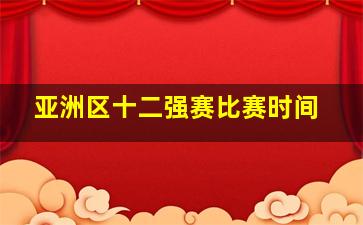 亚洲区十二强赛比赛时间